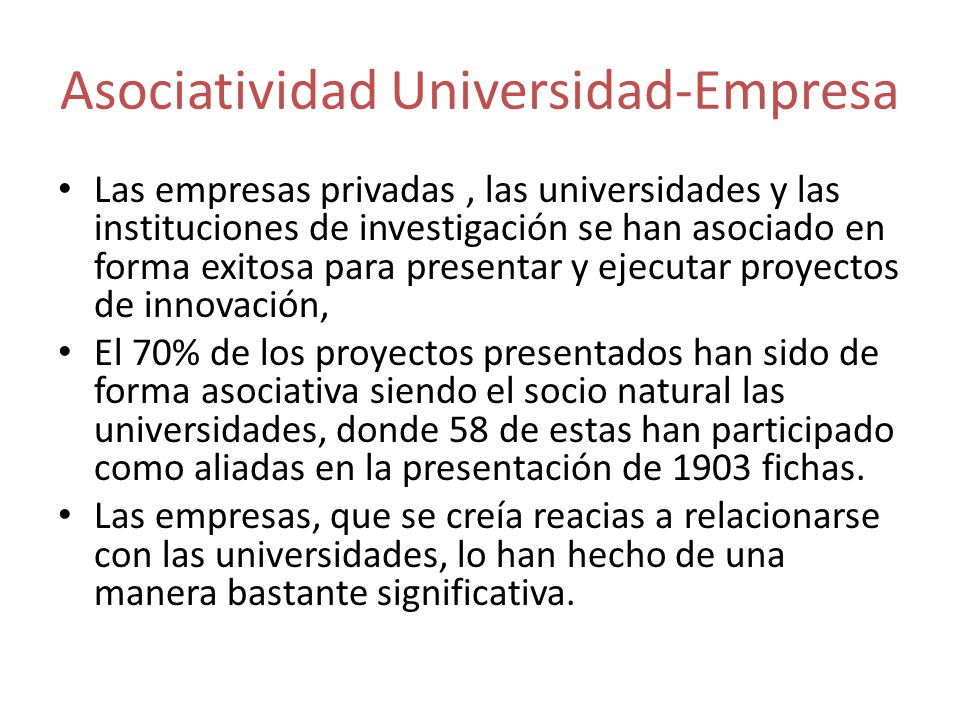 Asociatividad Universidad-Empresa

• Las empresas privadas , las universidades y las instituciones de investigación se han asociado en forma exitosa para presentar y ejecutar proyectos de innovación,

• El 70% de los proyectos presentados han sido de forma asociativa siendo el socio natural las universidades, donde 58 de estas han participado como aliadas en la presentación de 1903 fichas.

• Las empresas, que se creía reacias a relacionarse con las universidades, lo han hecho de una manera bastante significativa.